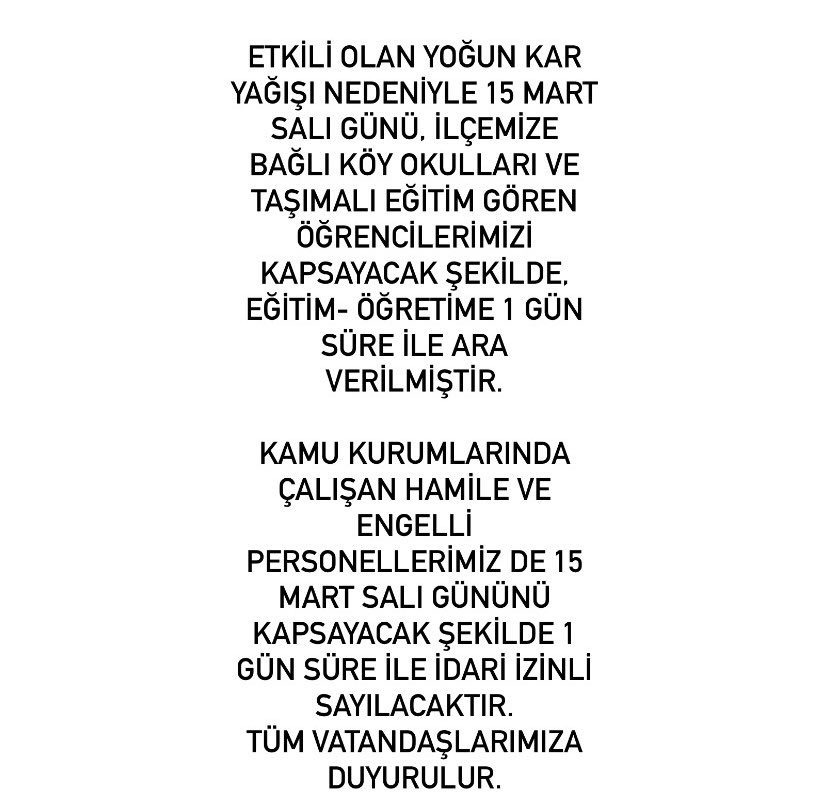 ETKİLİ OLAN YOĞUN KAR YAĞIŞI NEDENİYLE 15 MART SALI GÜNÜ, İLÇEMİZE BAĞLI KÖY OKULLARI VE TAŞIMALI EĞİTİM GÖREN ÖĞRENCİLERİMİZİ KAPSAYACAK ŞEKİLDE, EĞİTİM- ÖĞRETİME 1 GÜN SÜRE İLE ARA VERİLMİŞTİR.

KAMU KURUMLARINDA ÇALIŞAN HAMİLE VE ENGELLİ PERSONELLERİMİZ DE 15 MART SALI GÜNÜNÜ KAPSAYACAK ŞEKİLDE 1 GÜN SÜRE İLE İDARİ İZİNLİ SAYILACAKTIR.
TÜM VATANDAŞLARIMIZA DUYURULUR.